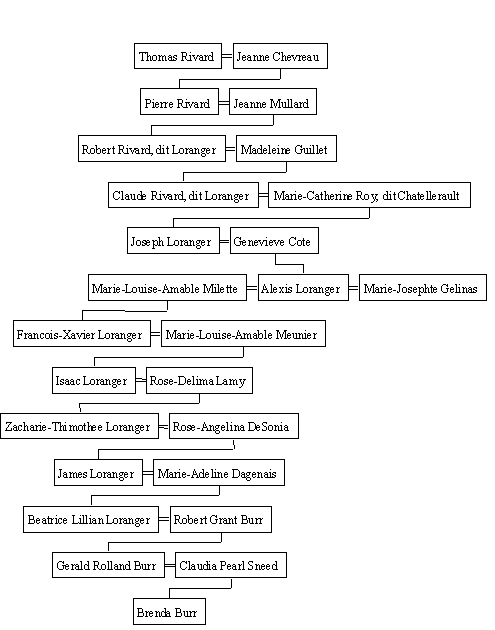 Thomas Rivard = Jeanne Chevreau

Pierre Rivard = Jeanne Mullard

Robert Rivard, dit Loranger = Madeleine Guillet

Claude Rivard, dit Loranger = Marie-Catherine Roy, dit Chatellerault

Joseph Loranger = Genevieve Cote

Marie-Louise-Amable Milette = Alexis Loranger = Marie-Josephte Gelinas

Francois-Xavier Loranger = Marie-Louise-Amable Meunier

Isaac Loranger = Rose-Delima Lamy

Zacharie-Thimothee Loranger = Rose-Angelina DeSonia

James Loranger = Marie-Adeline Dagenais

Beatrice Lillian Loranger = Robert Grant Burr

Gerald Rolland Burr = Claudia Pearl Sneed

Brenda Burr